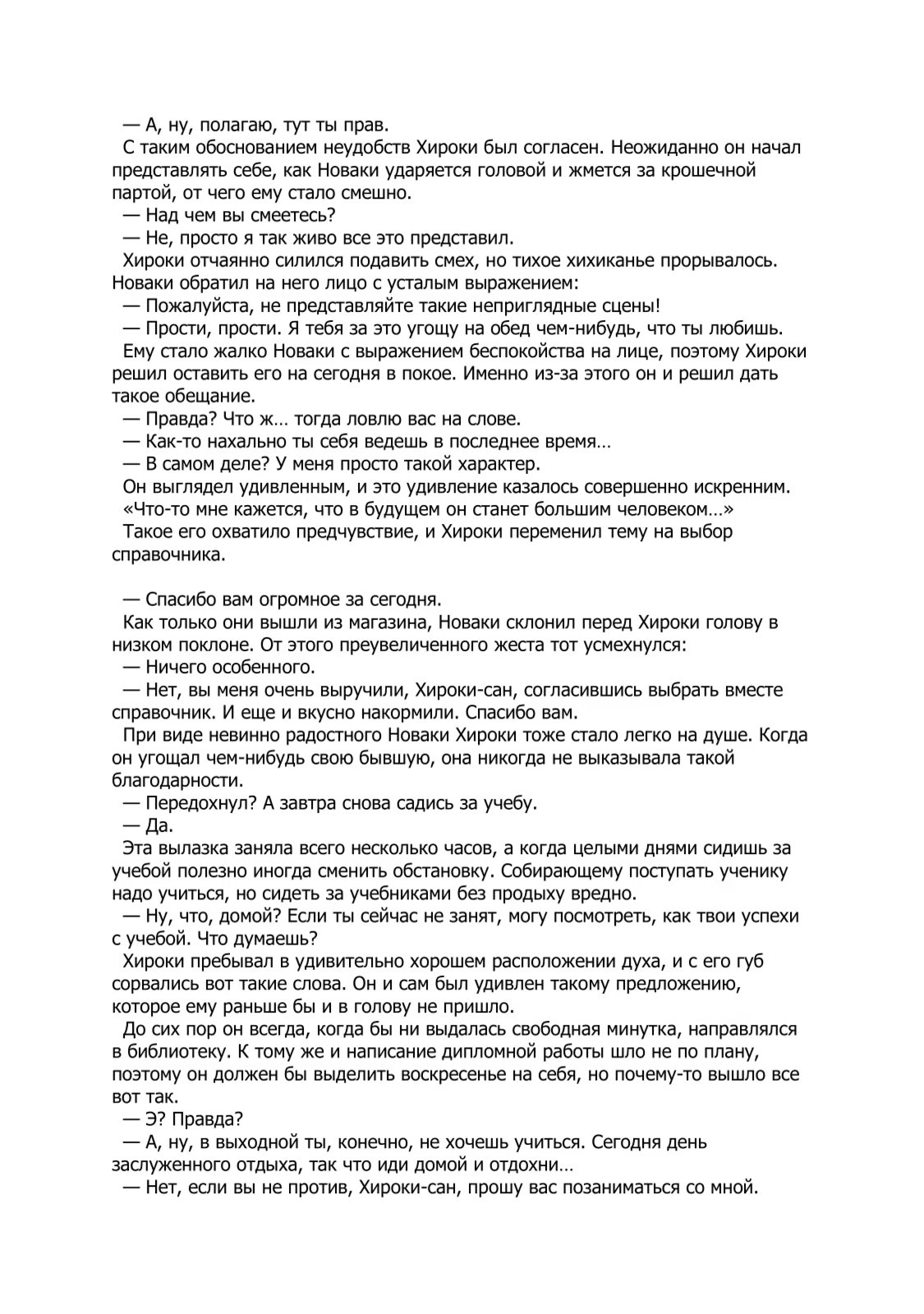 — А, ну, полагаю, тут ты прав.
С таким обоснованием неудобств Хироки был согласен. Неожиданно он начал представлять себе, как Новаки ударяется головой и жмется за крошечной партой, от чего ему стало смешно.
— Над чем вы смеетесь?
— Не, просто я так живо все это представил.
Хироки отчаянно силился подавить смех, но тихое хихиканье прорывалось. Новаки обратил на него лицо с усталым выражением:
— Пожалуйста, не представляйте такие неприглядные сцены!
— Прости, прости. Я тебя за это угощу на обед чем-нибудь, что ты любишь.
Ему стало жалко Новаки с выражением беспокойства на лице, поэтому Хироки решил оставить его на сегодня в покое. Именно из-за этого он и решил дать такое обещание.
— Правда? Что ж… тогда ловлю вас на слове.
— Как-то нахально ты себя ведешь в последнее время…
— В самом деле? У меня просто такой характер.
Он выглядел удивленным, и это удивление казалось совершенно искренним.
«Что-то мне кажется, что в будущем он станет большим человеком…»
Такое его охватило предчувствие, и Хироки переменил тему на выбор справочника.

— Спасибо вам огромное за сегодня.
Как только они вышли из магазина, Новаки склонил перед Хироки голову в низком поклоне. От этого преувеличенного жеста тот усмехнулся:
— Ничего особенного.
— Нет, вы меня очень выручили, Хироки-сан, согласившись выбрать вместе справочник. И еще и вкусно накормили. Спасибо вам.
При виде невинно радостного Новаки Хироки тоже стало легко на душе. Когда он угощал чем-нибудь свою бывшую, она никогда не выказывала такой благодарности.
— Передохнул? А завтра снова садись за учебу.
— Да.
Эта вылазка заняла всего несколько часов, а когда целыми днями сидишь за учебой полезно иногда сменить обстановку. Собирающему поступать ученику надо учиться, но сидеть за учебниками без продыху вредно.
— Ну, что, домой? Если ты сейчас не занят, могу посмотреть, как твои успехи с учебой. Что думаешь?
Хироки пребывал в удивительно хорошем расположении духа, и с его губ сорвались вот такие слова. Он и сам был удивлен такому предложению, которое ему раньше бы и в голову не пришло.
До сих пор он всегда, когда бы ни выдалась свободная минутка, направлялся в библиотеку. К тому же и написание дипломной работы шло не по плану, поэтому он должен бы выделить воскресенье на себя, но почему-то вышло все вот так.
— Э? Правда?
— А, ну, в выходной ты, конечно, не хочешь учиться. Сегодня день заслуженного отдыха, так что иди домой и отдохни…
— Нет, если вы не против, Хироки-сан, прошу вас позаниматься со мной.